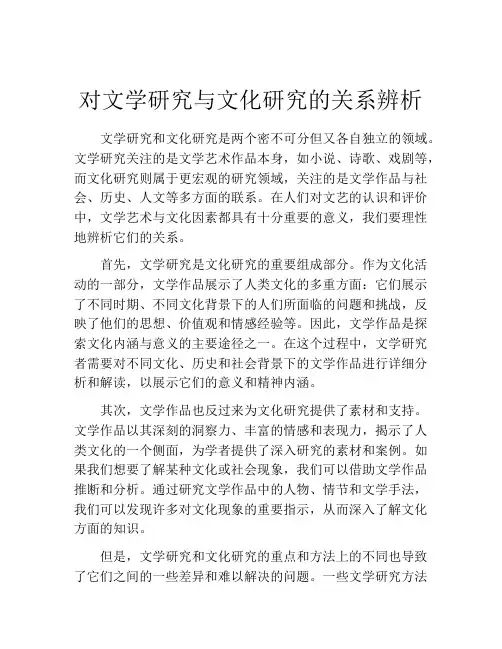 对文学研究与文化研究的关系辨析

文学研究和文化研究是两个密不可分但又各自独立的领域。文学研究关注的是文学艺术作品本身，如小说、诗歌、戏剧等，而文化研究则属于更宏观的研究领域，关注的是文学作品与社会、历史、人文等多方面的联系。在人们对文艺的认识和评价中，文学艺术与文化因素都具有十分重要的意义，我们要理性地辨析它们的关系。

首先，文学研究是文化研究的重要组成部分。作为文化活动的一部分，文学作品展示了人类文化的多重方面：它们展示了不同时期、不同文化背景下的人们所面临的问题和挑战，反映了他们的思想、价值观和情感经验等。因此，文学作品是探索文化内涵与意义的主要途径之一。在这个过程中，文学研究者需要对不同文化、历史和社会背景下的文学作品进行详细分析和解读，以展示它们的意义和精神内涵。

其次，文学作品也反过来为文化研究提供了素材和支持。文学作品以其深刻的洞察力、丰富的情感和表现力，揭示了人类文化的一个侧面，为学者提供了深入研究的素材和案例。如果我们想要了解某种文化或社会现象，我们可以借助文学作品推断和分析。通过研究文学作品中的人物、情节和文学手法，我们可以发现许多对文化现象的重要指示，从而深入了解文化方面的知识。

但是，文学研究和文化研究的重点和方法上的不同也导致了它们之间的一些差异和难以解决的问题。一些文学研究方法